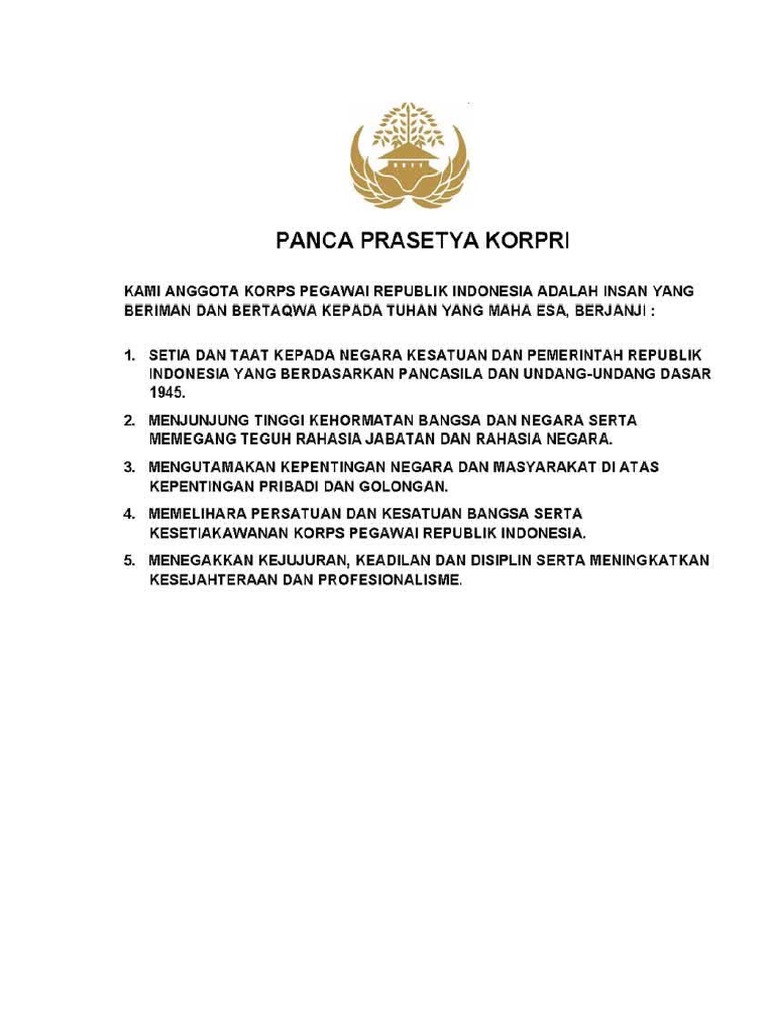 PANCA PRASETYA KORPRI

KAMI ANGGOTA KORPS PEGAWAI REPUBLIK INDONESIA ADALAH INSAN YANG BERIMAN DAN BERTAQWA KEPADA TUHAN YANG MAHA ESA, BERJANJI :

1. SETIA DAN TAAT KEPADA NEGARA KESATUAN DAN PEMERINTAH REPUBLIK INDONESIA YANG BERDASARKAN PANCASILA DAN UNDANG-UNDANG DASAR 1945.

2. MENJUNJUNG TINGGI KEHORMATAN BANGSA DAN NEGARA SERTA MEMEGANG TEGUH RAHASIA JABATAN DAN RAHASIA NEGARA.

3. MENGUTAMAKAN KEPENTINGAN NEGARA DAN MASYARAKAT DI ATAS KEPENTINGAN PRIBADI DAN GOLONGAN.

4. MEMELIHARA PERSATUAN DAN KESATUAN BANGSA SERTA KESETIAKAWANAN KORPS PEGAWAI REPUBLIK INDONESIA.

5. MENEGAKKAN KEJUJURAN, KEADILAN DAN DISIPLIN SERTA MENINGKATKAN KESEJAHTERAAN DAN PROFESIONALISME.